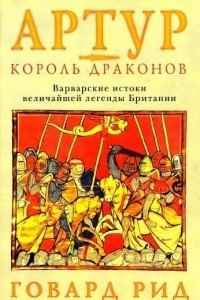 АРТУР
КОРОЛЬ ДРАКОНОВ

Варварские истоки величайшей легенды Британии

ГОВАРД РИД